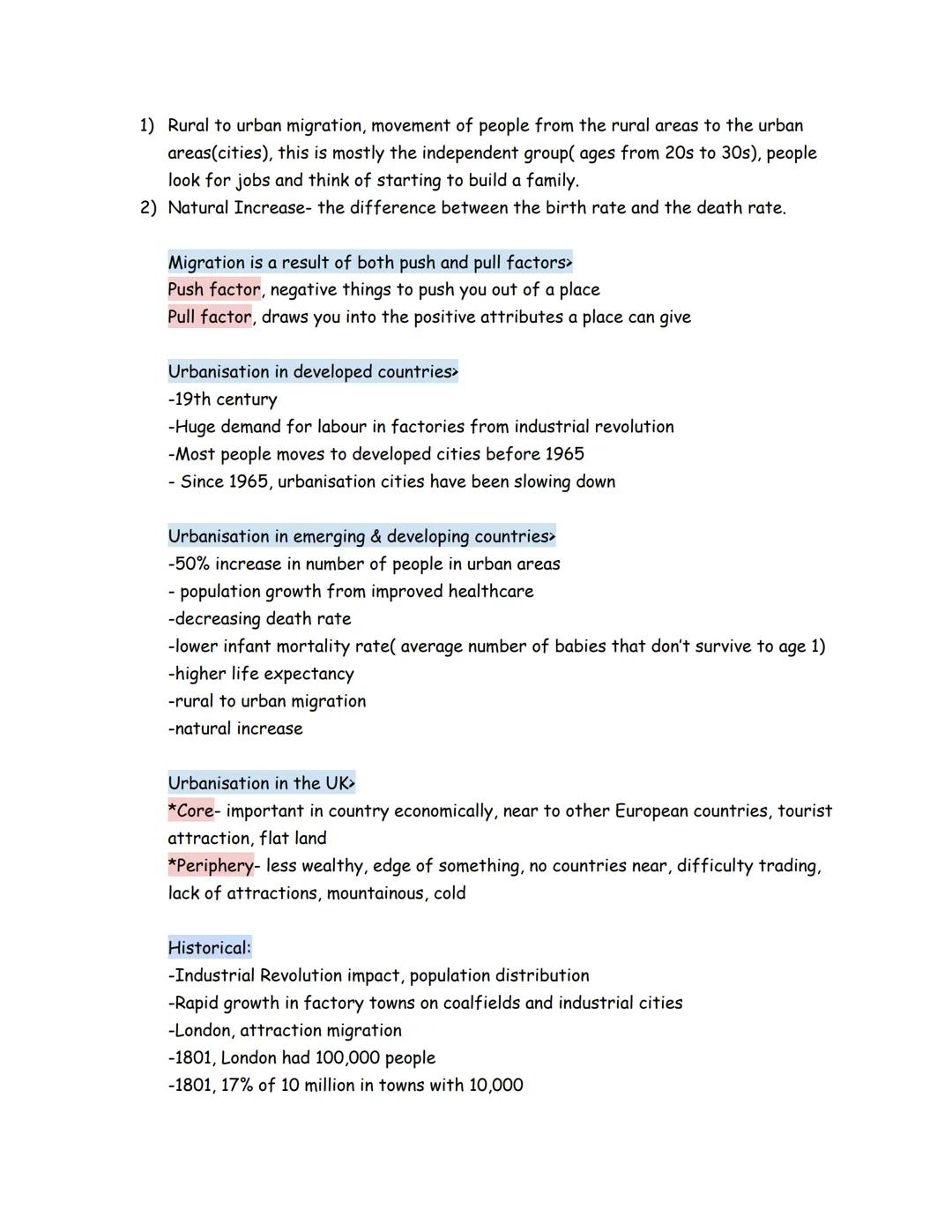 1) Rural to urban migration, movement of people from the rural areas to the urban areas(cities), this is mostly the independent group( ages from 20s to 30s), people look for jobs and think of starting to build a family.
2) Natural Increase- the difference between the birth rate and the death rate.

Migration is a result of both push and pull factors>
Push factor, negative things to push you out of a place
Pull factor, draws you into the positive attributes a place can give

Urbanisation in developed countries>
-19th century
-Huge demand for labour in factories from industrial revolution
-Most people moves to developed cities before 1965
- Since 1965, urbanisation cities have been slowing down

Urbanisation in emerging & developing countries>
-50% increase in number of people in urban areas
- population growth from improved healthcare
-decreasing death rate
-lower infant mortality rate( average number of babies that don't survive to age 1)
-higher life expectancy
-rural to urban migration
-natural increase

Urbanisation in the UK>
*Core- important in country economically, near to other European countries, tourist attraction, flat land
*Periphery- less wealthy, edge of something, no countries near, difficulty trading, lack of attractions, mountainous, cold

Historical:
-Industrial Revolution impact, population distribution
-Rapid growth in factory towns on coalfields and industrial cities
-London, attraction migration
-1801, London had 100,000 people
-1801, 17% of 10 million in towns with 10,000